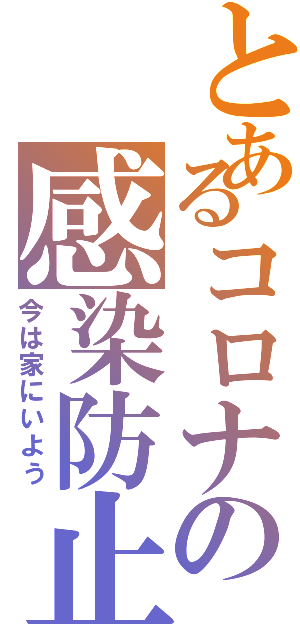 とあるコロナの
感染防止
今は家にいよう